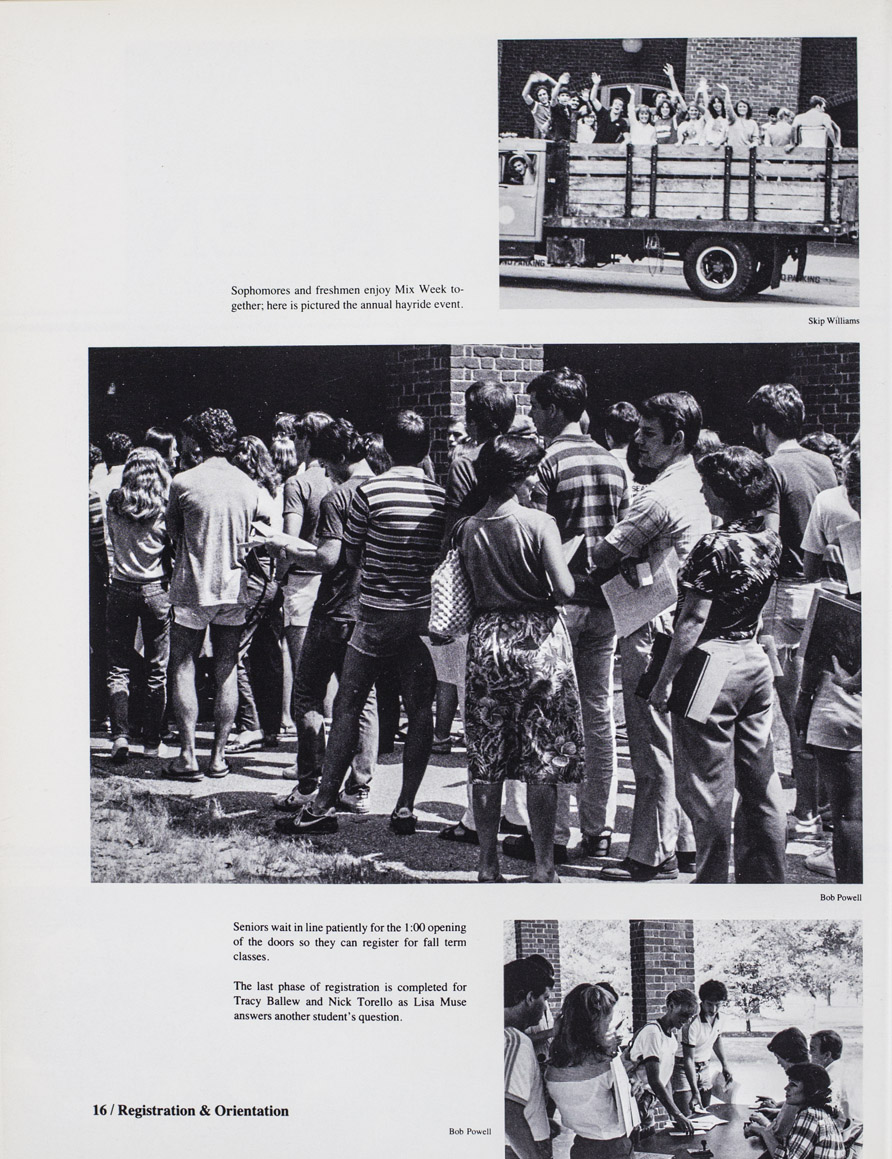 Sophomores and freshmen enjoy Mix Week together; here is pictured the annual hayride event.

Skip Williams

Bob Powell

Seniors wait in line patiently for the 1:00 opening of the doors so they can register for fall term classes.

The last phase of registration is completed for Tracy Ballew and Nick Torello as Lisa Muse answers another student's question.

16 / Registration & Orientation

Bob Powell